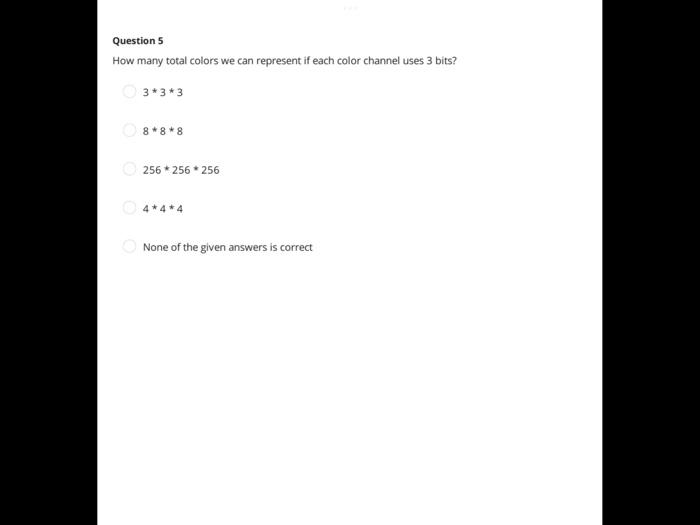 Question 5

How many total colors we can represent if each color channel uses 3 bits?

3 * 3 * 3

8 * 8 * 8

256 * 256 * 256

4 * 4 * 4

None of the given answers is correct